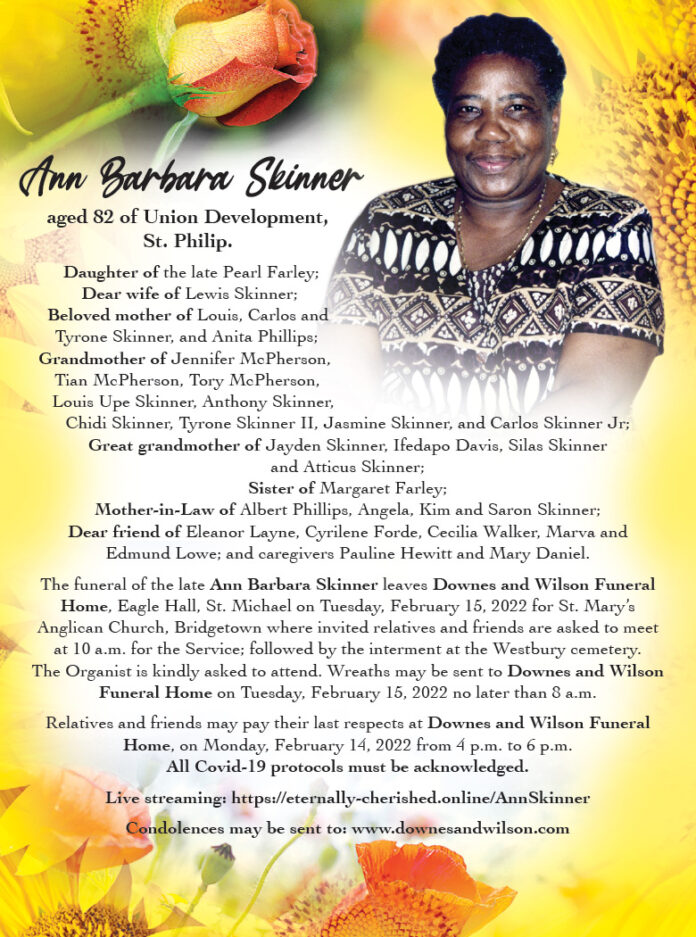 Ann Barbara Skinner

aged 82 of Union Development, St. Philip.

Daughter of the late Pearl Farley;
Dear wife of Lewis Skinner;
Beloved mother of Louis, Carlos and Tyrone Skinner, and Anita Phillips;
Grandmother of Jennifer McPherson, Tian McPherson, Tory McPherson, Louis Upe Skinner, Anthony Skinner, Chidi Skinner, Tyrone Skinner II, Jasmine Skinner, and Carlos Skinner Jr;
Great grandmother of Jayden Skinner, Ifedapo Davis, Silas Skinner and Atticus Skinner;
Sister of Margaret Farley;
Mother-in-Law of Albert Phillips, Angela, Kim and Saron Skinner;
Dear friend of Eleanor Layne, Cyrilene Forde, Cecilia Walker, Marva and Edmund Lowe; and caregivers Pauline Hewitt and Mary Daniel.

The funeral of the late Ann Barbara Skinner leaves Downes and Wilson Funeral Home, Eagle Hall, St. Michael on Tuesday, February 15, 2022 for St. Mary's Anglican Church, Bridgetown where invited relatives and friends are asked to meet at 10 a.m. for the Service; followed by the interment at the Westbury cemetery. The Organist is kindly asked to attend. Wreaths may be sent to Downes and Wilson Funeral Home on Tuesday, February 15, 2022 no later than 8 a.m.

Relatives and friends may pay their last respects at Downes and Wilson Funeral Home, on Monday, February 14, 2022 from 4 p.m. to 6 p.m.
All Covid-19 protocols must be acknowledged.

Live streaming: https://eternally-cherished.online/AnnSkinner

Condolences may be sent to: www.downesandwilson.com